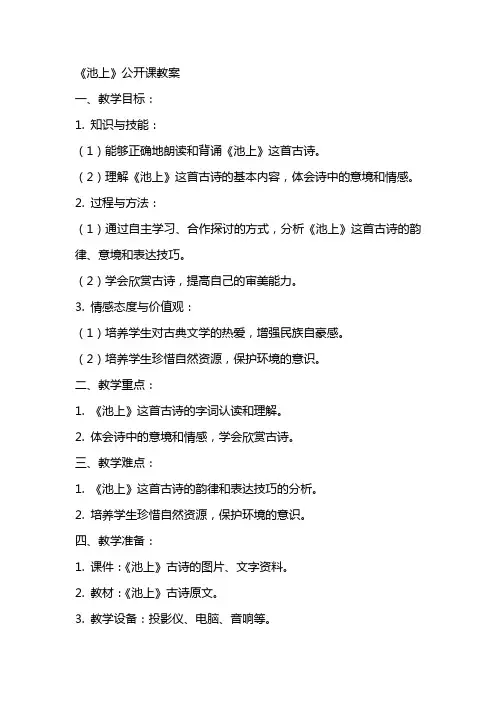 《池上》公开课教案

一、教学目标：

1. 知识与技能：

（1）能够正确地朗读和背诵《池上》这首古诗。

（2）理解《池上》这首古诗的基本内容，体会诗中的意境和情感。

2. 过程与方法：

（1）通过自主学习、合作探讨的方式，分析《池上》这首古诗的韵律、意境和表达技巧。

（2）学会欣赏古诗，提高自己的审美能力。

3. 情感态度与价值观：

（1）培养学生对古典文学的热爱，增强民族自豪感。

（2）培养学生珍惜自然资源，保护环境的意识。

二、教学重点：

1. 《池上》这首古诗的字词认读和理解。

2. 体会诗中的意境和情感，学会欣赏古诗。

三、教学难点：

1. 《池上》这首古诗的韵律和表达技巧的分析。

2. 培养学生珍惜自然资源，保护环境的意识。

四、教学准备：

1. 课件：《池上》古诗的图片、文字资料。

2. 教材：《池上》古诗原文。

3. 教学设备：投影仪、电脑、音响等。